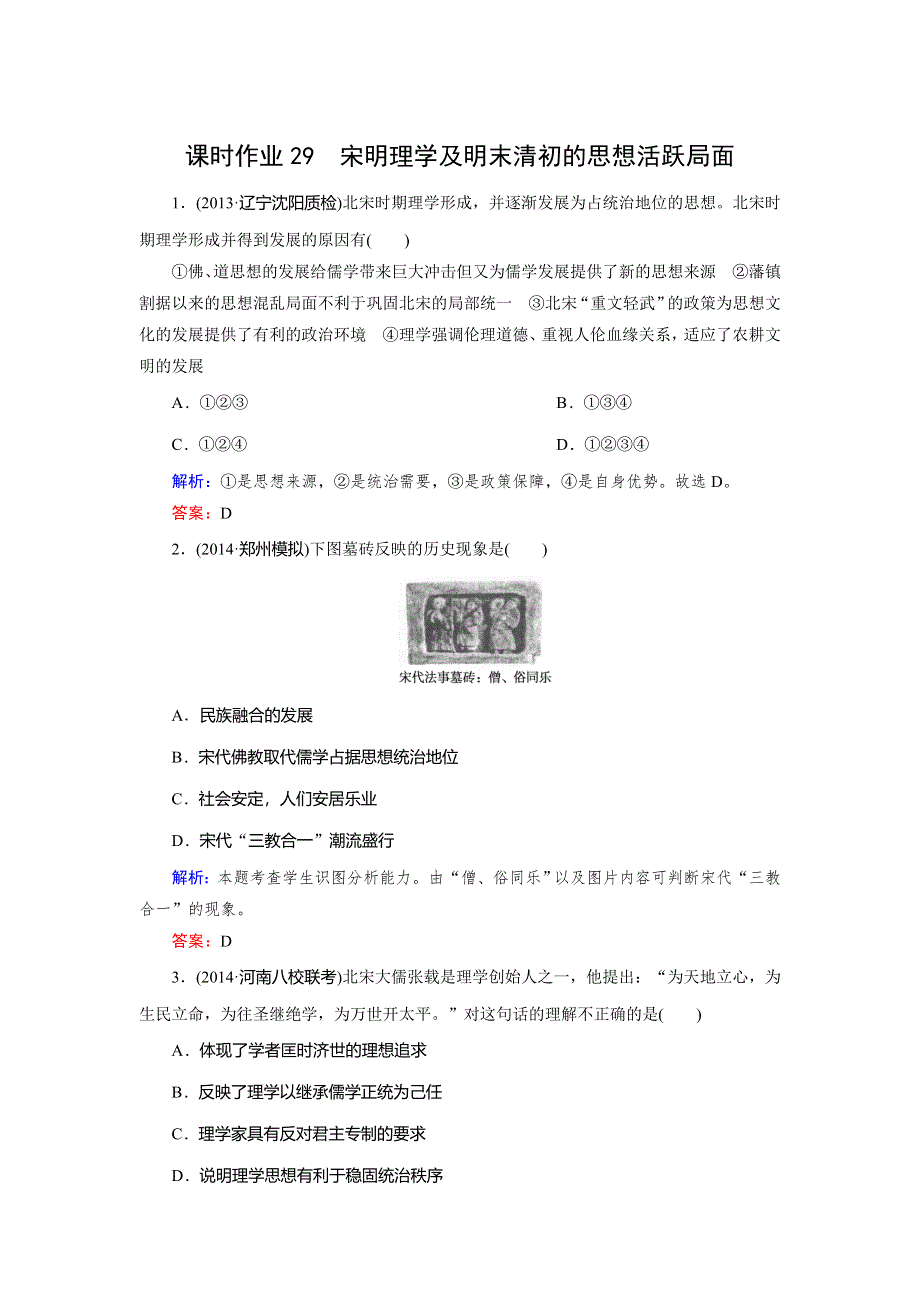 课时作业 29　宋明理学及明末清初的思想活跃局面

1．(2013·辽宁沈阳质检)北宋时期理学形成，并逐渐发展为占统治地位的思想。北宋时期理学形成并得到发展的原因有(　　)

①佛、道思想的发展给儒学带来巨大冲击但又为儒学发展提供了新的思想来源　②藩镇割据以来的思想混乱局面不利于巩固北宋的局部统一　③北宋“重文轻武”的政策为思想文化的发展提供了有利的政治环境　④理学强调伦理道德、重视人伦血缘关系，适应了农耕文明的发展

A．①②③

B．①③④

C．①②④

D．①②③④

解析：①是思想来源，②是统治需要，③是政策保障，④是自身优势。故选 D。

答案：D

2．(2014·郑州模拟)下图墓砖反映的历史现象是(　　)

宋代法事墓砖：僧、俗同乐

A．民族融合的发展

B．宋代佛教取代儒学占据思想统治地位

C．社会安定，人们安居乐业

D．宋代“三教合一”潮流盛行

解析：本题考查学生识图分析能力。由“僧、俗同乐”以及图片内容可判断宋代“三教合一”的现象。

答案：D

3．(2014·河南八校联考)北宋大儒张载是理学创始人之一，他提出：“为天地立心，为生民立命，为往圣继绝学，为万世开太平。”对这句话的理解不正确的是(　　)

A．体现了学者匡时济世的理想追求

B．反映了理学以继承儒学正统为己任

C．理学家具有反对君主专制的要求

D．说明理学思想有利于稳固统治秩序